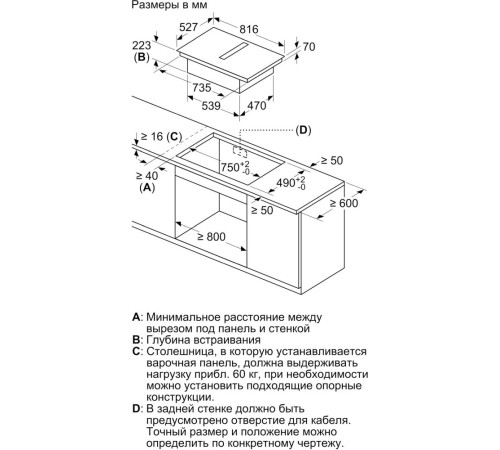 Размеры в мм

527
816
223
(B)
70
735
539
470
(D)
≥ 16 (C)
$750^{+2}_{-0}$
≥ 50
≥ 40
(A)
$490^{+2}_{-0}$
≥ 50
≥ 600
≥ 800

A: Минимальное расстояние между вырезом под панель и стенкой
B: Глубина встраивания
C: Столешница, в которую устанавливается варочная панель, должна выдерживать нагрузку прибл. 60 кг, при необходимости можно установить подходящие опорные конструкции.
D: В задней стенке должно быть предусмотрено отверстие для кабеля. Точный размер и положение можно определить по конкретному чертежу.